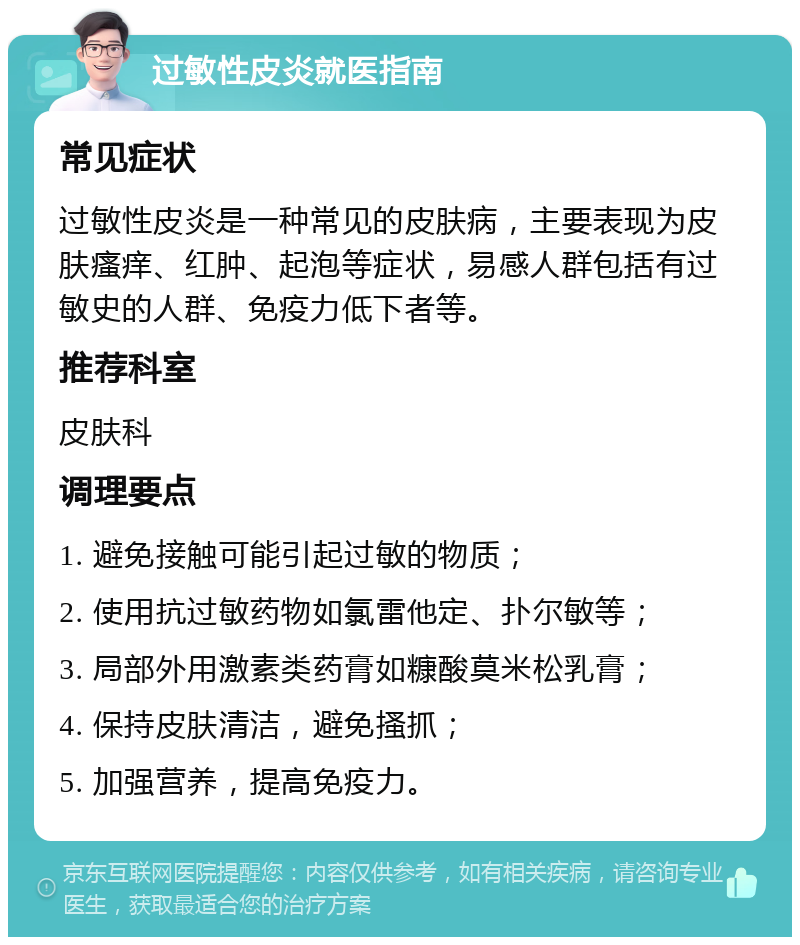 过敏性皮炎就医指南

常见症状

过敏性皮炎是一种常见的皮肤病，主要表现为皮肤瘙痒、红肿、起泡等症状，易感人群包括有过敏史的人群、免疫力低下者等。

推荐科室

皮肤科

调理要点

1. 避免接触可能引起过敏的物质；

2. 使用抗过敏药物如氯雷他定、扑尔敏等；

3. 局部外用激素类药膏如糠酸莫米松乳膏；

4. 保持皮肤清洁，避免搔抓；

5. 加强营养，提高免疫力。

京东互联网医院提醒您：内容仅供参考，如有相关疾病，请咨询专业医生，获取最适合您的治疗方案